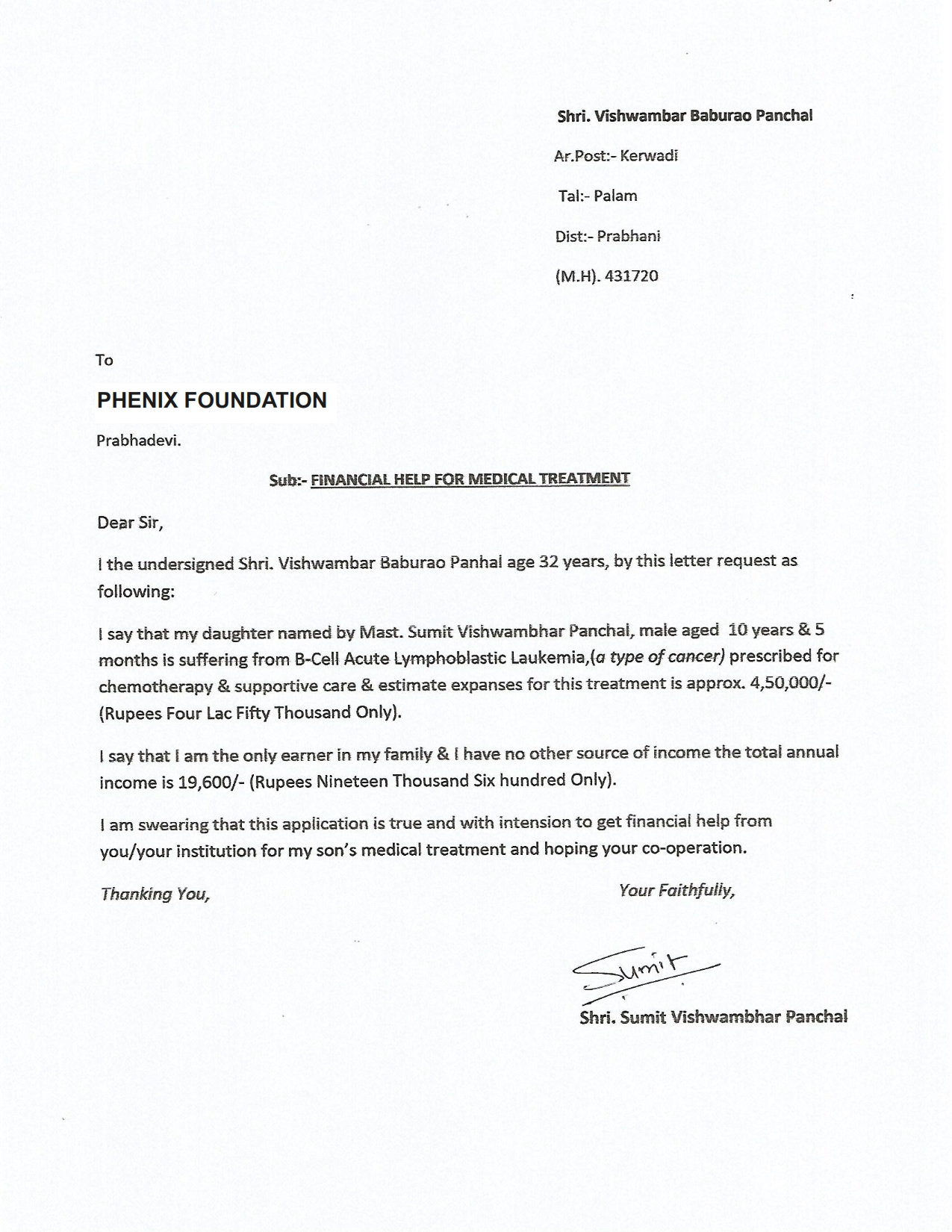 Shri. Vishwambar Baburao Panchal

Ar.Post:- Kerwadi

Tal:- Palam

Dist:- Prabhani

(M.H). 431720

To

PHENIX FOUNDATION

Prabhadevi.

Sub:- FINANCIAL HELP FOR MEDICAL TREATMENT

Dear Sir,

I the undersigned Shri. Vishwambar Baburao Panhal age 32 years, by this letter request as following:

I say that my daughter named by Mast. Sumit Vishwambhar Panchal, male aged 10 years & 5 months is suffering from B-Cell Acute Lymphoblastic Laukemia,(a type of cancer) prescribed for chemotherapy & supportive care & estimate expanses for this treatment is approx. 4,50,000/- (Rupees Four Lac Fifty Thousand Only).

I say that I am the only earner in my family & I have no other source of income the total annual income is 19,600/- (Rupees Nineteen Thousand Six hundred Only).

I am swearing that this application is true and with intension to get financial help from you/your institution for my son's medical treatment and hoping your co-operation.

Thanking You,

Your Faithfully,

Sumit

Shri. Sumit Vishwambhar Panchal